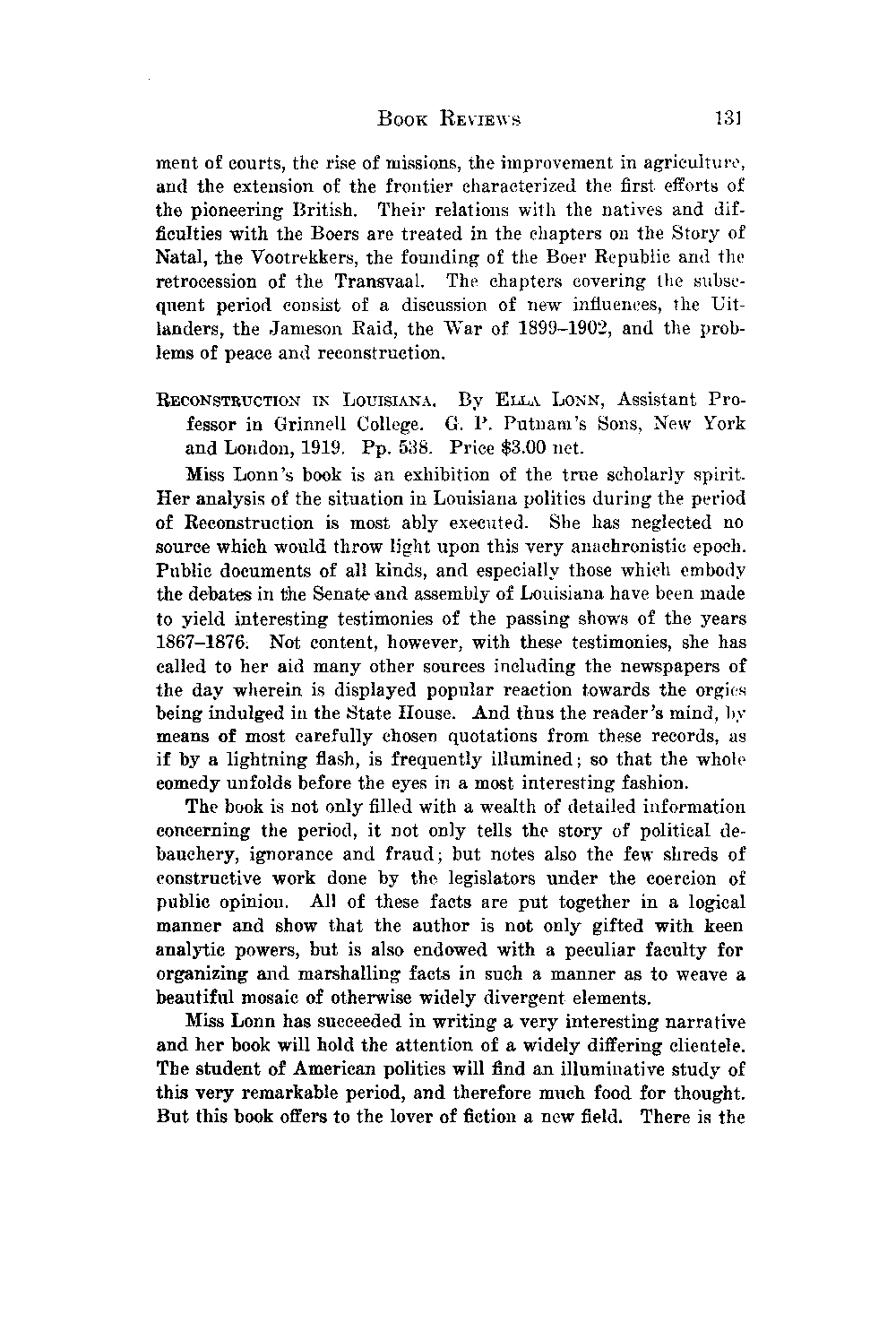 BOOK REVIEWS 131

ment of courts, the rise of missions, the improvement in agriculture, and the extension of the frontier characterized the first efforts of the pioneering British. Their relations with the natives and difficulties with the Boers are treated in the chapters on the Story of Natal, the Vootrekkers, the founding of the Boer Republic and the retrocession of the Transvaal. The chapters covering the subsequent period consist of a discussion of new influences, the Uitlanders, the Jameson Raid, the War of 1899–1902, and the problems of peace and reconstruction.

RECONSTRUCTION IN LOUISIANA. By ELLA LONN, Assistant Professor in Grinnell College. G. P. Putnam's Sons, New York and London, 1919. Pp. 538. Price $3.00 net.

Miss Lonn's book is an exhibition of the true scholarly spirit. Her analysis of the situation in Louisiana politics during the period of Reconstruction is most ably executed. She has neglected no source which would throw light upon this very anachronistic epoch. Public documents of all kinds, and especially those which embody the debates in the Senate and assembly of Louisiana have been made to yield interesting testimonies of the passing shows of the years 1867–1876. Not content, however, with these testimonies, she has called to her aid many other sources including the newspapers of the day wherein is displayed popular reaction towards the orgies being indulged in the State House. And thus the reader's mind, by means of most carefully chosen quotations from these records, as if by a lightning flash, is frequently illumined; so that the whole comedy unfolds before the eyes in a most interesting fashion.

The book is not only filled with a wealth of detailed information concerning the period, it not only tells the story of political debauchery, ignorance and fraud; but notes also the few shreds of constructive work done by the legislators under the coercion of public opinion. All of these facts are put together in a logical manner and show that the author is not only gifted with keen analytic powers, but is also endowed with a peculiar faculty for organizing and marshalling facts in such a manner as to weave a beautiful mosaic of otherwise widely divergent elements.

Miss Lonn has succeeded in writing a very interesting narrative and her book will hold the attention of a widely differing clientele. The student of American politics will find an illuminative study of this very remarkable period, and therefore much food for thought. But this book offers to the lover of fiction a new field. There is the